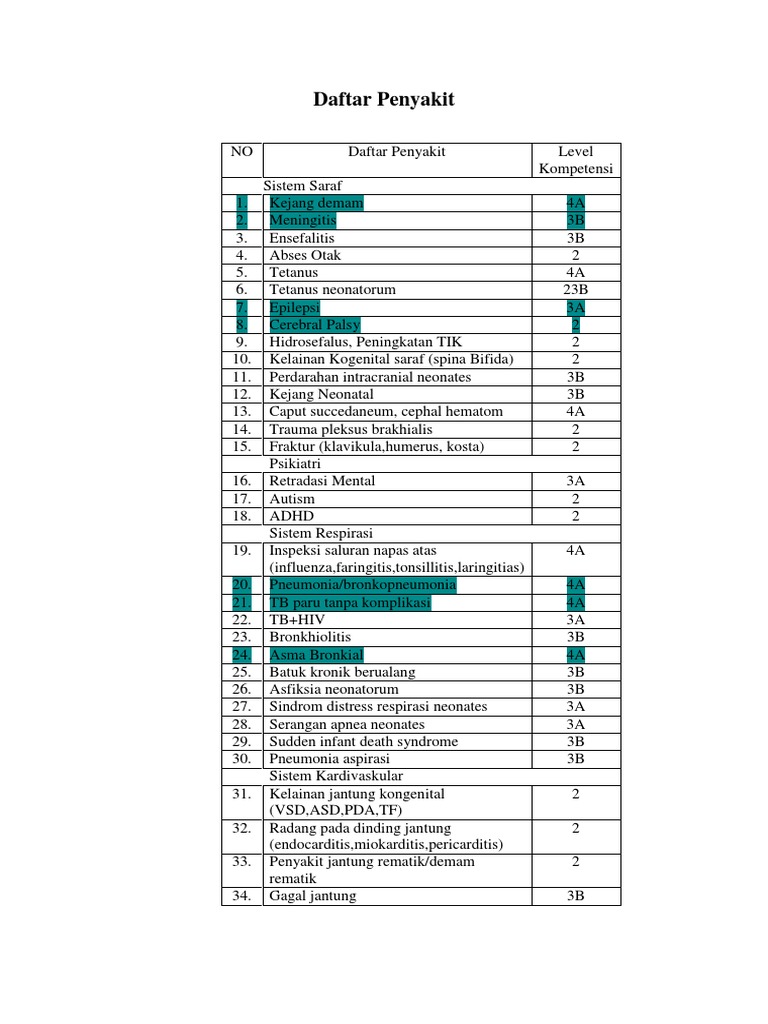 Daftar Penyakit

| NO | Daftar Penyakit | Level Kompetensi |
|---|---|---|
| | Sistem Saraf | |
| 1. | Kejang demam | 4A |
| 2. | Meningitis | 3B |
| 3. | Ensefalitis | 3B |
| 4. | Abses Otak | 2 |
| 5. | Tetanus | 4A |
| 6. | Tetanus neonatorum | 23B |
| 7. | Epilepsi | 3A |
| 8. | Cerebral Palsy | 2 |
| 9. | Hidrosefalus, Peningkatan TIK | 2 |
| 10. | Kelainan Kogenital saraf (spina Bifida) | 2 |
| 11. | Perdarahan intracranial neonates | 3B |
| 12. | Kejang Neonatal | 3B |
| 13. | Caput succedaneum, cephal hematom | 4A |
| 14. | Trauma pleksus brakhialis | 2 |
| 15. | Fraktur (klavikula,humerus, kosta) | 2 |
| | Psikiatri | |
| 16. | Retradasi Mental | 3A |
| 17. | Autism | 2 |
| 18. | ADHD | 2 |
| | Sistem Respirasi | |
| 19. | Inspeksi saluran napas atas (influenza,faringitis,tonsillitis,laringitias) | 4A |
| 20. | Pneumonia/bronkopneumonia | 4A |
| 21. | TB paru tanpa komplikasi | 4A |
| 22. | TB+HIV | 3A |
| 23. | Bronkhiolitis | 3B |
| 24. | Asma Bronkial | 4A |
| 25. | Batuk kronik berualang | 3B |
| 26. | Asfiksia neonatorum | 3B |
| 27. | Sindrom distress respirasi neonates | 3A |
| 28. | Serangan apnea neonates | 3A |
| 29. | Sudden infant death syndrome | 3B |
| 30. | Pneumonia aspirasi | 3B |
| | Sistem Kardivaskular | |
| 31. | Kelainan jantung kongenital (VSD,ASD,PDA,TF) | 2 |
| 32. | Radang pada dinding jantung (endocarditis,miokarditis,pericarditis) | 2 |
| 33. | Penyakit jantung rematik/demam rematik | 2 |
| 34. | Gagal jantung | 3B |